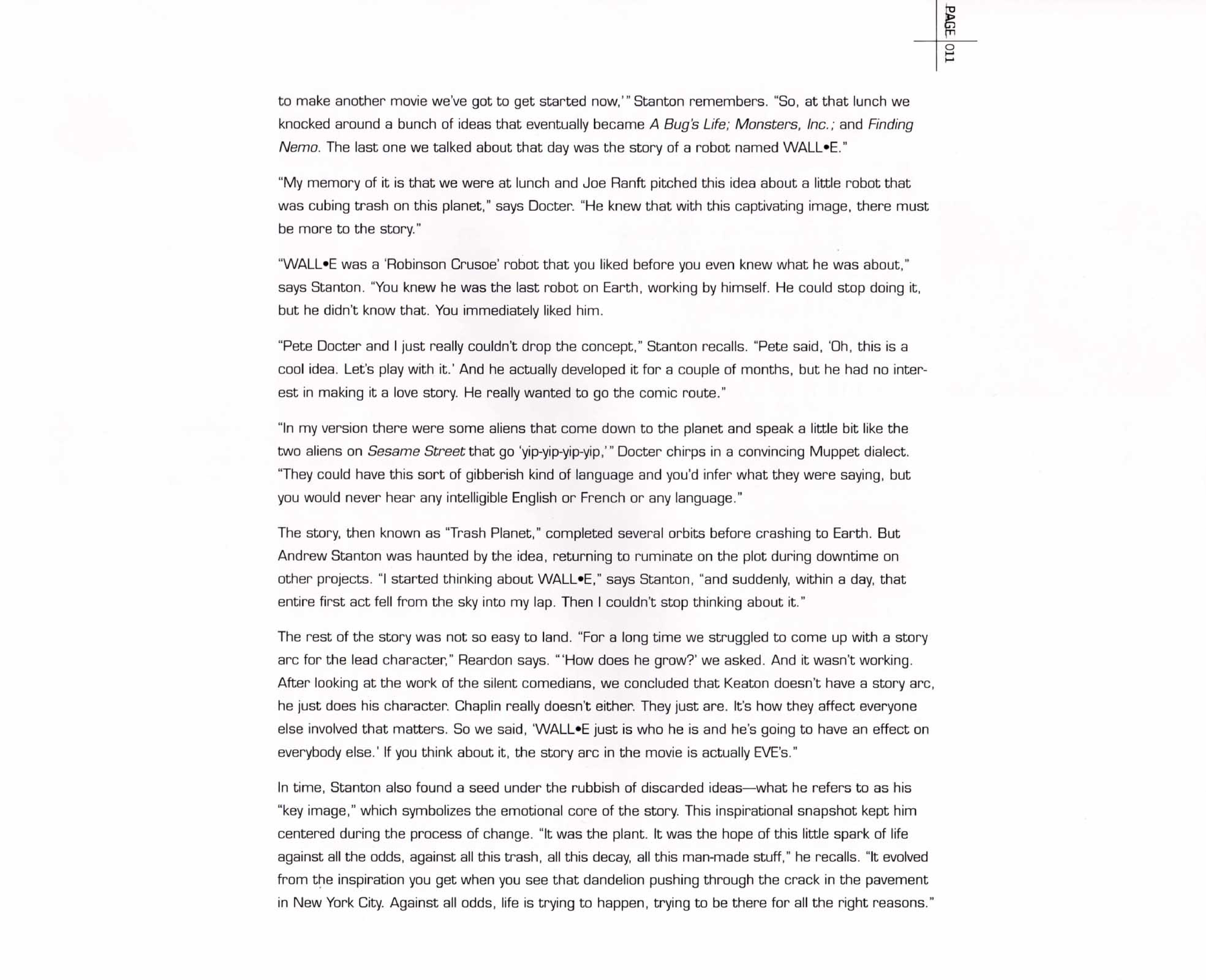 PAGE 011

to make another movie we've got to get started now,'" Stanton remembers. "So, at that lunch we knocked around a bunch of ideas that eventually became A Bug's Life; Monsters, Inc.; and Finding Nemo. The last one we talked about that day was the story of a robot named WALL•E."

"My memory of it is that we were at lunch and Joe Ranft pitched this idea about a little robot that was cubing trash on this planet," says Docter. "He knew that with this captivating image, there must be more to the story."

"WALL•E was a 'Robinson Crusoe' robot that you liked before you even knew what he was about," says Stanton. "You knew he was the last robot on Earth, working by himself. He could stop doing it, but he didn't know that. You immediately liked him.

"Pete Docter and I just really couldn't drop the concept," Stanton recalls. "Pete said, 'Oh, this is a cool idea. Let's play with it.' And he actually developed it for a couple of months, but he had no interest in making it a love story. He really wanted to go the comic route."

"In my version there were some aliens that come down to the planet and speak a little bit like the two aliens on Sesame Street that go 'yip-yip-yip-yip,'" Docter chirps in a convincing Muppet dialect. "They could have this sort of gibberish kind of language and you'd infer what they were saying, but you would never hear any intelligible English or French or any language."

The story, then known as "Trash Planet," completed several orbits before crashing to Earth. But Andrew Stanton was haunted by the idea, returning to ruminate on the plot during downtime on other projects. "I started thinking about WALL•E," says Stanton, "and suddenly, within a day, that entire first act fell from the sky into my lap. Then I couldn't stop thinking about it."

The rest of the story was not so easy to land. "For a long time we struggled to come up with a story arc for the lead character," Reardon says. "'How does he grow?' we asked. And it wasn't working. After looking at the work of the silent comedians, we concluded that Keaton doesn't have a story arc, he just does his character. Chaplin really doesn't either. They just are. It's how they affect everyone else involved that matters. So we said, 'WALL•E just is who he is and he's going to have an effect on everybody else.' If you think about it, the story arc in the movie is actually EVE's."

In time, Stanton also found a seed under the rubbish of discarded ideas—what he refers to as his "key image," which symbolizes the emotional core of the story. This inspirational snapshot kept him centered during the process of change. "It was the plant. It was the hope of this little spark of life against all the odds, against all this trash, all this decay, all this man-made stuff," he recalls. "It evolved from the inspiration you get when you see that dandelion pushing through the crack in the pavement in New York City. Against all odds, life is trying to happen, trying to be there for all the right reasons."